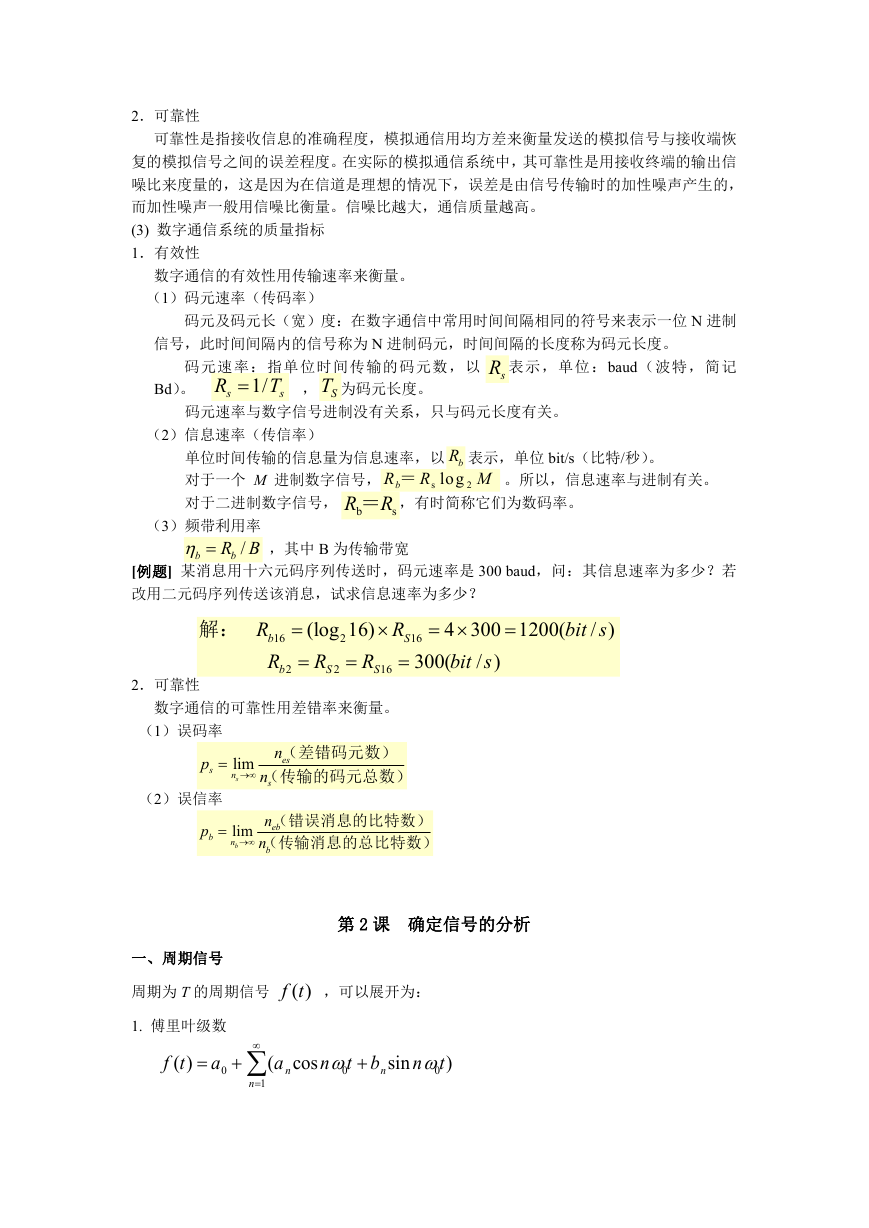 2．可靠性

可靠性是指接收信息的准确程度，模拟通信用均方差来衡量发送的模拟信号与接收端恢复的模拟信号之间的误差程度。在实际的模拟通信系统中，其可靠性是用接收终端的输出信噪比来度量的，这是因为在信道是理想的情况下，误差是由信号传输时的加性噪声产生的，而加性噪声一般用信噪比衡量。信噪比越大，通信质量越高。

(3) 数字通信系统的质量指标

1．有效性

数字通信的有效性用传输速率来衡量。

（1）码元速率（传码率）

码元及码元长（宽）度：在数字通信中常用时间间隔相同的符号来表示一位 N 进制信号，此时间间隔内的信号称为 N 进制码元，时间间隔的长度称为码元长度。

码元速率：指单位时间传输的码元数，以 $R_s$ 表示，单位：baud（波特，简记 Bd）。 $R_s = 1/T_s$ ， $T_S$ 为码元长度。

码元速率与数字信号进制没有关系，只与码元长度有关。

（2）信息速率（传信率）

单位时间传输的信息量为信息速率，以 $R_b$ 表示，单位 bit/s（比特/秒）。

对于一个 $M$ 进制数字信号，$R_b = R_s \log_2 M$ 。所以，信息速率与进制有关。

对于二进制数字信号，$R_b = R_s$，有时简称它们为数码率。

（3）频带利用率

$\eta_b = R_b / B$ ，其中 B 为传输带宽

[例题] 某消息用十六元码序列传送时，码元速率是 300 baud，问：其信息速率为多少？若改用二元码序列传送该消息，试求信息速率为多少？

解： $R_{b16} = (\log_2 16) \times R_{S16} = 4 \times 300 = 1200(bit/s)$

$R_{b2} = R_{S2} = R_{S16} = 300(bit/s)$

2．可靠性

数字通信的可靠性用差错率来衡量。

（1）误码率

$p_s = \lim_{n_s \to \infty} \frac{n_{es}(差错码元数)}{n_s(传输的码元总数)}$

（2）误信率

$p_b = \lim_{n_b \to \infty} \frac{n_{eb}(错误消息的比特数)}{n_b(传输消息的总比特数)}$

第 2 课 确定信号的分析

一、周期信号

周期为 $T$ 的周期信号 $f(t)$ ，可以展开为：

1. 傅里叶级数

$f(t) = a_0 + \sum_{n=1}^{\infty}(a_n \cos n\omega_0 t + b_n \sin n\omega_0 t)$